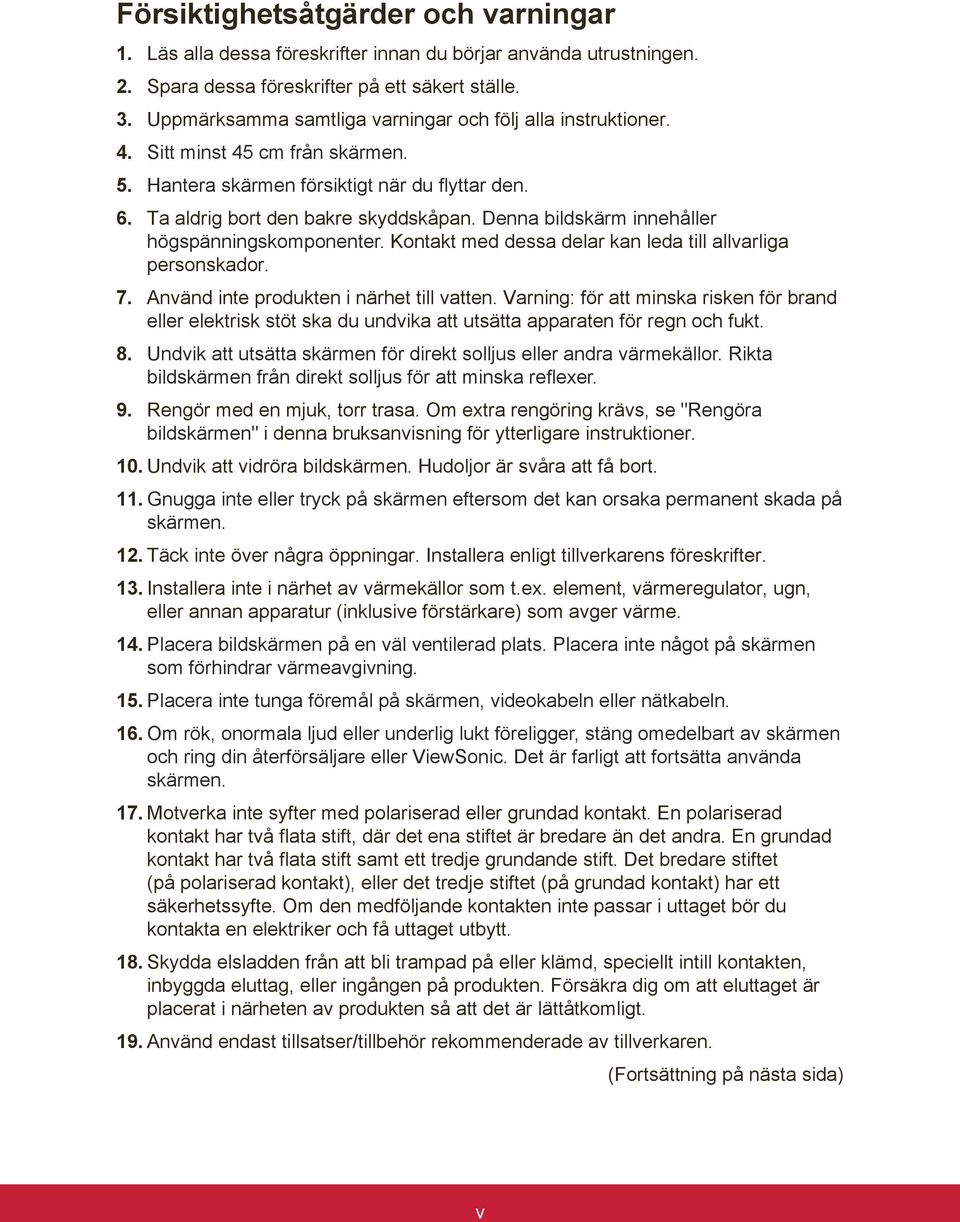 Försiktighetsåtgärder och varningar

1. Läs alla dessa föreskrifter innan du börjar använda utrustningen.

2. Spara dessa föreskrifter på ett säkert ställe.

3. Uppmärksamma samtliga varningar och följ alla instruktioner.

4. Sitt minst 45 cm från skärmen.

5. Hantera skärmen försiktigt när du flyttar den.

6. Ta aldrig bort den bakre skyddskåpan. Denna bildskärm innehåller högspänningskomponenter. Kontakt med dessa delar kan leda till allvarliga personskador.

7. Använd inte produkten i närhet till vatten. Varning: för att minska risken för brand eller elektrisk stöt ska du undvika att utsätta apparaten för regn och fukt.

8. Undvik att utsätta skärmen för direkt solljus eller andra värmekällor. Rikta bildskärmen från direkt solljus för att minska reflexer.

9. Rengör med en mjuk, torr trasa. Om extra rengöring krävs, se "Rengöra bildskärmen" i denna bruksanvisning för ytterligare instruktioner.

10. Undvik att vidröra bildskärmen. Hudoljor är svåra att få bort.

11. Gnugga inte eller tryck på skärmen eftersom det kan orsaka permanent skada på skärmen.

12. Täck inte över några öppningar. Installera enligt tillverkarens föreskrifter.

13. Installera inte i närhet av värmekällor som t.ex. element, värmeregulator, ugn, eller annan apparatur (inklusive förstärkare) som avger värme.

14. Placera bildskärmen på en väl ventilerad plats. Placera inte något på skärmen som förhindrar värmeavgivning.

15. Placera inte tunga föremål på skärmen, videokabeln eller nätkabeln.

16. Om rök, onormala ljud eller underlig lukt föreligger, stäng omedelbart av skärmen och ring din återförsäljare eller ViewSonic. Det är farligt att fortsätta använda skärmen.

17. Motverka inte syfter med polariserad eller grundad kontakt. En polariserad kontakt har två flata stift, där det ena stiftet är bredare än det andra. En grundad kontakt har två flata stift samt ett tredje grundande stift. Det bredare stiftet (på polariserad kontakt), eller det tredje stiftet (på grundad kontakt) har ett säkerhetssyfte. Om den medföljande kontakten inte passar i uttaget bör du kontakta en elektriker och få uttaget utbytt.

18. Skydda elsladden från att bli trampad på eller klämd, speciellt intill kontakten, inbyggda eluttag, eller ingången på produkten. Försäkra dig om att eluttaget är placerat i närheten av produkten så att det är lättåtkomligt.

19. Använd endast tillsatser/tillbehör rekommenderade av tillverkaren.

(Fortsättning på nästa sida)

v